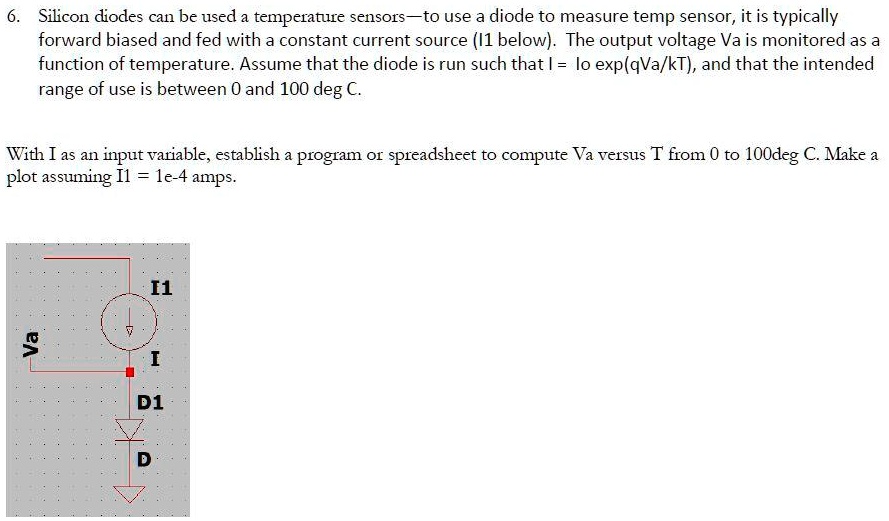 6. Silicon diodes can be used a temperature sensors—to use a diode to measure temp sensor, it is typically forward biased and fed with a constant current source (I1 below). The output voltage Va is monitored as a function of temperature. Assume that the diode is run such that I = Io exp(qVa/kT), and that the intended range of use is between 0 and 100 deg C.

With I as an input variable, establish a program or spreadsheet to compute Va versus T from 0 to 100deg C. Make a plot assuming I1 = 1e-4 amps.

I1

Va

I

D1

D